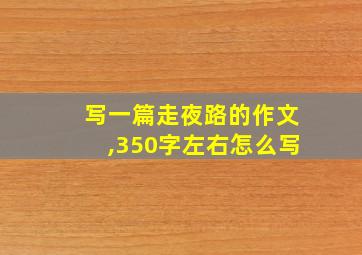 写一篇走夜路的作文,350字左右怎么写